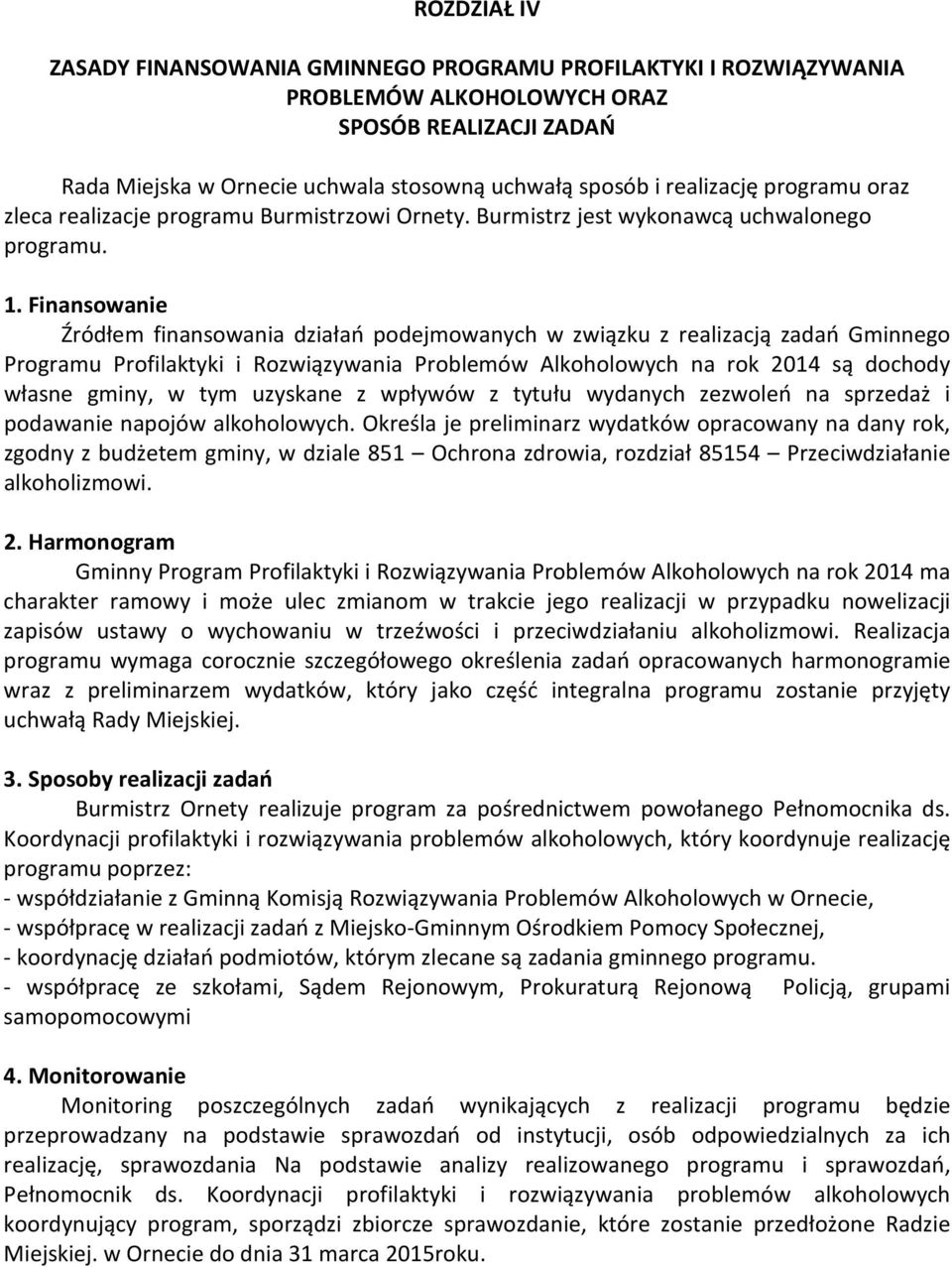 ROZDZIAŁ IV

ZASADY FINANSOWANIA GMINNEGO PROGRAMU PROFILAKTYKI I ROZWIĄZYWANIA PROBLEMÓW ALKOHOLOWYCH ORAZ SPOSÓB REALIZACJI ZADAŃ

Rada Miejska w Ornecie uchwala stosowną uchwałą sposób i realizację programu oraz zleca realizacje programu Burmistrzowi Ornety. Burmistrz jest wykonawcą uchwalonego programu.

1. Finansowanie
Źródłem finansowania działań podejmowanych w związku z realizacją zadań Gminnego Programu Profilaktyki i Rozwiązywania Problemów Alkoholowych na rok 2014 są dochody własne gminy, w tym uzyskane z wpływów z tytułu wydanych zezwoleń na sprzedaż i podawanie napojów alkoholowych. Określa je preliminarz wydatków opracowany na dany rok, zgodny z budżetem gminy, w dziale 851 – Ochrona zdrowia, rozdział 85154 – Przeciwdziałanie alkoholizmowi.

2. Harmonogram
Gminny Program Profilaktyki i Rozwiązywania Problemów Alkoholowych na rok 2014 ma charakter ramowy i może ulec zmianom w trakcie jego realizacji w przypadku nowelizacji zapisów ustawy o wychowaniu w trzeźwości i przeciwdziałaniu alkoholizmowi. Realizacja programu wymaga corocznie szczegółowego określenia zadań opracowanych harmonogramie wraz z preliminarzem wydatków, który jako część integralna programu zostanie przyjęty uchwałą Rady Miejskiej.

3. Sposoby realizacji zadań
Burmistrz Ornety realizuje program za pośrednictwem powołanego Pełnomocnika ds. Koordynacji profilaktyki i rozwiązywania problemów alkoholowych, który koordynuje realizację programu poprzez:
- współdziałanie z Gminną Komisją Rozwiązywania Problemów Alkoholowych w Ornecie,
- współpracę w realizacji zadań z Miejsko-Gminnym Ośrodkiem Pomocy Społecznej,
- koordynację działań podmiotów, którym zlecane są zadania gminnego programu.
- współpracę ze szkołami, Sądem Rejonowym, Prokuraturą Rejonową Policją, grupami samopomocowymi

4. Monitorowanie
Monitoring poszczególnych zadań wynikających z realizacji programu będzie przeprowadzany na podstawie sprawozdań od instytucji, osób odpowiedzialnych za ich realizację, sprawozdania Na podstawie analizy realizowanego programu i sprawozdań, Pełnomocnik ds. Koordynacji profilaktyki i rozwiązywania problemów alkoholowych koordynujący program, sporządzi zbiorcze sprawozdanie, które zostanie przedłożone Radzie Miejskiej. w Ornecie do dnia 31 marca 2015roku.